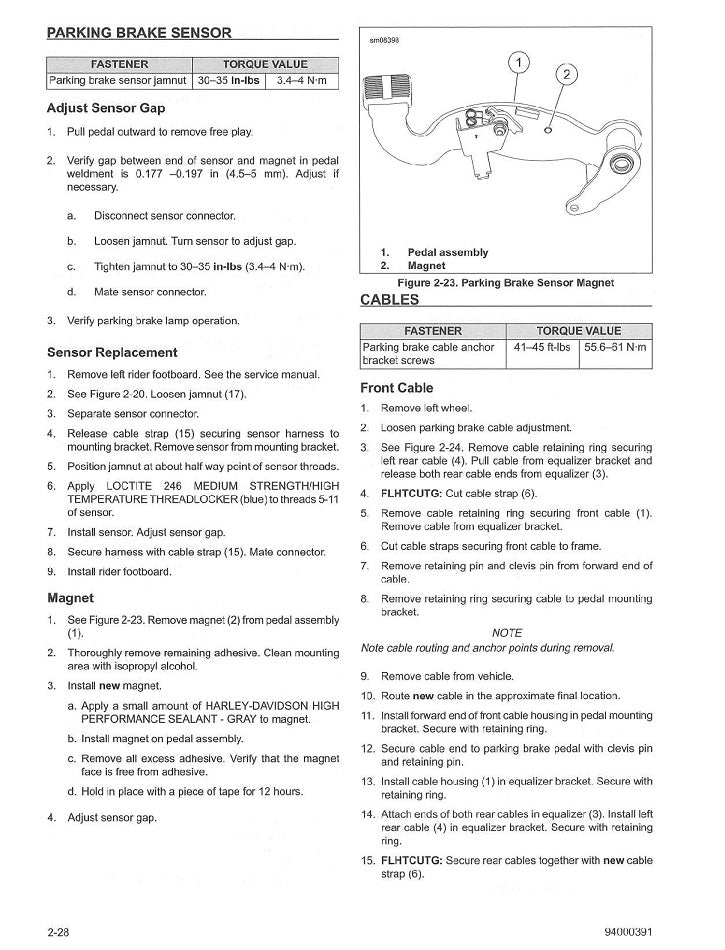 PARKING BRAKE SENSOR

| FASTENER | TORQUE VALUE | |
|---|---|---|
| Parking brake sensor jamnut | 30–35 in-lbs | 3.4–4 N·m |

Adjust Sensor Gap

1. Pull pedal outward to remove free play.

2. Verify gap between end of sensor and magnet in pedal weldment is 0.177 –0.197 in (4.5–5 mm). Adjust if necessary.

a. Disconnect sensor connector.

b. Loosen jamnut. Turn sensor to adjust gap.

c. Tighten jamnut to 30–35 in-lbs (3.4–4 N·m).

d. Mate sensor connector.

3. Verify parking brake lamp operation.

Sensor Replacement

1. Remove left rider footboard. See the service manual.
2. See Figure 2-20. Loosen jamnut (17).
3. Separate sensor connector.
4. Release cable strap (15) securing sensor harness to mounting bracket. Remove sensor from mounting bracket.
5. Position jamnut at about half way point of sensor threads.
6. Apply LOCTITE 246 MEDIUM STRENGTH/HIGH TEMPERATURE THREADLOCKER (blue) to threads 5-11 of sensor.
7. Install sensor. Adjust sensor gap.
8. Secure harness with cable strap (15). Mate connector.
9. Install rider footboard.

Magnet

1. See Figure 2-23. Remove magnet (2) from pedal assembly (1).
2. Thoroughly remove remaining adhesive. Clean mounting area with isopropyl alcohol.
3. Install new magnet.
a. Apply a small amount of HARLEY-DAVIDSON HIGH PERFORMANCE SEALANT - GRAY to magnet.
b. Install magnet on pedal assembly.
c. Remove all excess adhesive. Verify that the magnet face is free from adhesive.
d. Hold in place with a piece of tape for 12 hours.
4. Adjust sensor gap.

sm08398

1
2

1. Pedal assembly
2. Magnet

Figure 2-23. Parking Brake Sensor Magnet

CABLES

| FASTENER | TORQUE VALUE | |
|---|---|---|
| Parking brake cable anchor bracket screws | 41–45 ft-lbs | 55.6–61 N·m |

Front Cable

1. Remove left wheel.
2. Loosen parking brake cable adjustment.
3. See Figure 2-24. Remove cable retaining ring securing left rear cable (4). Pull cable from equalizer bracket and release both rear cable ends from equalizer (3).
4. FLHTCUTG: Cut cable strap (6).
5. Remove cable retaining ring securing front cable (1). Remove cable from equalizer bracket.
6. Cut cable straps securing front cable to frame.
7. Remove retaining pin and clevis pin from forward end of cable.
8. Remove retaining ring securing cable to pedal mounting bracket.

NOTE
Note cable routing and anchor points during removal.

9. Remove cable from vehicle.
10. Route new cable in the approximate final location.
11. Install forward end of front cable housing in pedal mounting bracket. Secure with retaining ring.
12. Secure cable end to parking brake pedal with clevis pin and retaining pin.
13. Install cable housing (1) in equalizer bracket. Secure with retaining ring.
14. Attach ends of both rear cables in equalizer (3). Install left rear cable (4) in equalizer bracket. Secure with retaining ring.
15. FLHTCUTG: Secure rear cables together with new cable strap (6).

2-28

94000391